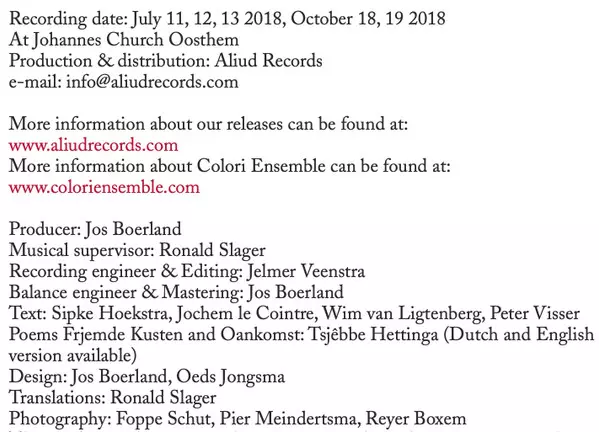 Recording date: July 11, 12, 13 2018, October 18, 19 2018
At Johannes Church Oosthem
Production & distribution: Aliud Records
e-mail: info@aliudrecords.com

More information about our releases can be found at:
www.aliudrecords.com
More information about Colori Ensemble can be found at:
www.coloriensemble.com

Producer: Jos Boerland
Musical supervisor: Ronald Slager
Recording engineer & Editing: Jelmer Veenstra
Balance engineer & Mastering: Jos Boerland
Text: Sipke Hoekstra, Jochem le Cointre, Wim van Ligtenberg, Peter Visser
Poems Frjemde Kusten and Oankomst: Tsjêbbe Hettinga (Dutch and English version available)
Design: Jos Boerland, Oeds Jongsma
Translations: Ronald Slager
Photography: Foppe Schut, Pier Meindertsma, Reyer Boxem